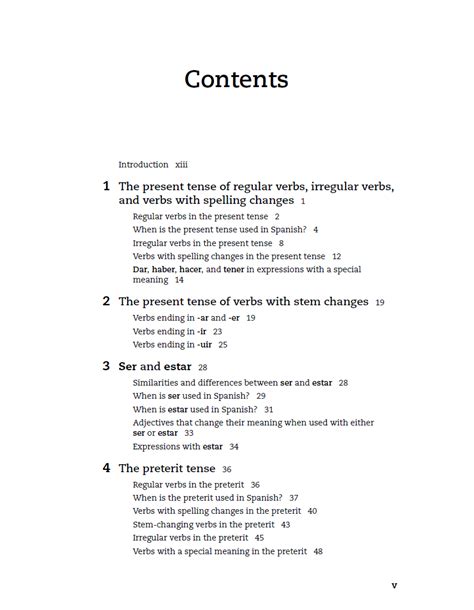 Contents

Introduction xiii

1 The present tense of regular verbs, irregular verbs, and verbs with spelling changes 1

Regular verbs in the present tense 2

When is the present tense used in Spanish? 4

Irregular verbs in the present tense 8

Verbs with spelling changes in the present tense 12

Dar, haber, hacer, and tener in expressions with a special meaning 14

2 The present tense of verbs with stem changes 19

Verbs ending in -ar and -er 19

Verbs ending in -ir 23

Verbs ending in -uir 25

3 Ser and estar 28

Similarities and differences between ser and estar 28

When is ser used in Spanish? 29

When is estar used in Spanish? 31

Adjectives that change their meaning when used with either ser or estar 33

Expressions with estar 34

4 The preterit tense 36

Regular verbs in the preterit 36

When is the preterit used in Spanish? 37

Verbs with spelling changes in the preterit 40

Stem-changing verbs in the preterit 43

Irregular verbs in the preterit 45

Verbs with a special meaning in the preterit 48

v